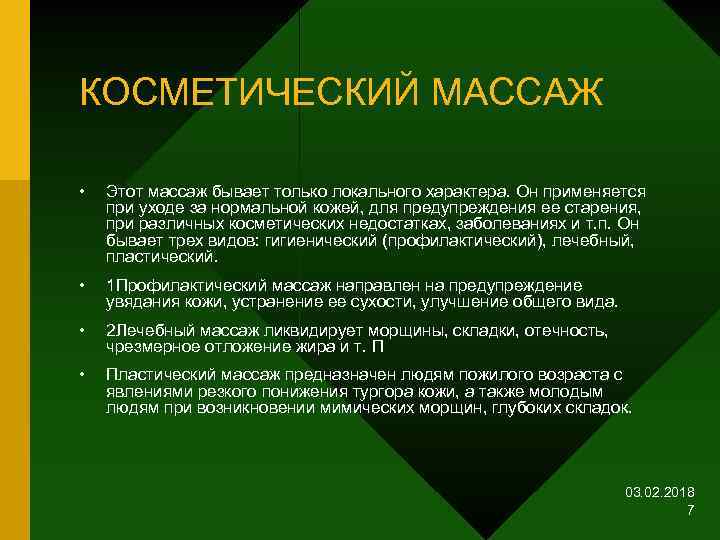 КОСМЕТИЧЕСКИЙ МАССАЖ

• Этот массаж бывает только локального характера. Он применяется при уходе за нормальной кожей, для предупреждения ее старения, при различных косметических недостатках, заболеваниях и т.п. Он бывает трех видов: гигиенический (профилактический), лечебный, пластический.

• 1Профилактический массаж направлен на предупреждение увядания кожи, устранение ее сухости, улучшение общего вида.

• 2Лечебный массаж ликвидирует морщины, складки, отечность, чрезмерное отложение жира и т. П

• Пластический массаж предназначен людям пожилого возраста с явлениями резкого понижения тургора кожи, а также молодым людям при возникновении мимических морщин, глубоких складок.

03.02.2018
7